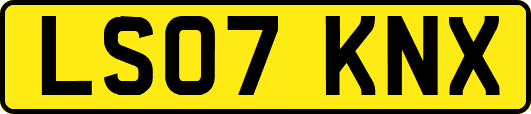 LS07 KNX